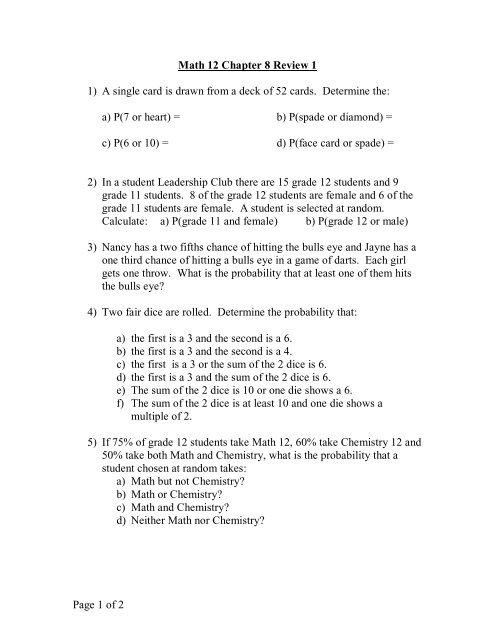 Math 12 Chapter 8 Review 1

1) A single card is drawn from a deck of 52 cards. Determine the:

a) P(7 or heart) =

b) P(spade or diamond) =

c) P(6 or 10) =

d) P(face card or spade) =

2) In a student Leadership Club there are 15 grade 12 students and 9 grade 11 students. 8 of the grade 12 students are female and 6 of the grade 11 students are female. A student is selected at random. Calculate: a) P(grade 11 and female) b) P(grade 12 or male)

3) Nancy has a two fifths chance of hitting the bulls eye and Jayne has a one third chance of hitting a bulls eye in a game of darts. Each girl gets one throw. What is the probability that at least one of them hits the bulls eye?

4) Two fair dice are rolled. Determine the probability that:

a) the first is a 3 and the second is a 6.
b) the first is a 3 and the second is a 4.
c) the first is a 3 or the sum of the 2 dice is 6.
d) the first is a 3 and the sum of the 2 dice is 6.
e) The sum of the 2 dice is 10 or one die shows a 6.
f) The sum of the 2 dice is at least 10 and one die shows a multiple of 2.

5) If 75% of grade 12 students take Math 12, 60% take Chemistry 12 and 50% take both Math and Chemistry, what is the probability that a student chosen at random takes:
a) Math but not Chemistry?
b) Math or Chemistry?
c) Math and Chemistry?
d) Neither Math nor Chemistry?

Page 1 of 2